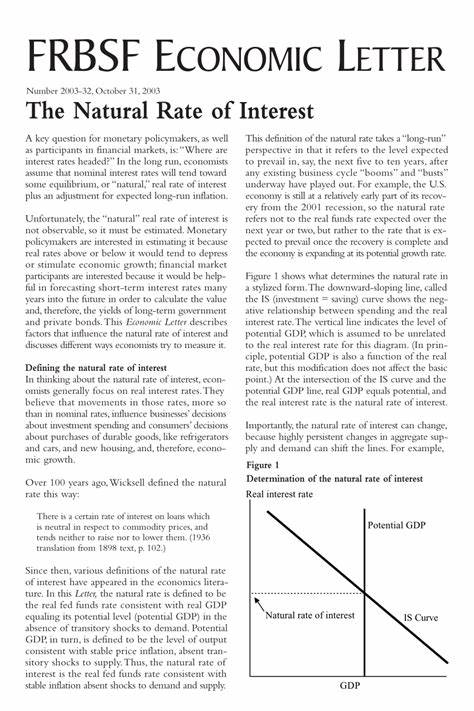 FRBSF ECONOMIC LETTER

Number 2003-32, October 31, 2003

The Natural Rate of Interest

A key question for monetary policymakers, as well as participants in financial markets, is: "Where are interest rates headed?" In the long run, economists assume that nominal interest rates will tend toward some equilibrium, or "natural," real rate of interest plus an adjustment for expected long-run inflation.

Unfortunately, the "natural" real rate of interest is not observable, so it must be estimated. Monetary policymakers are interested in estimating it because real rates above or below it would tend to depress or stimulate economic growth; financial market participants are interested because it would be helpful in forecasting short-term interest rates many years into the future in order to calculate the value and, therefore, the yields of long-term government and private bonds. This Economic Letter describes factors that influence the natural rate of interest and discusses different ways economists try to measure it.

Defining the natural rate of interest

In thinking about the natural rate of interest, economists generally focus on real interest rates. They believe that movements in those rates, more so than in nominal rates, influence businesses' decisions about investment spending and consumers' decisions about purchases of durable goods, like refrigerators and cars, and new housing, and, therefore, economic growth.

Over 100 years ago, Wicksell defined the natural rate this way:

There is a certain rate of interest on loans which is neutral in respect to commodity prices, and tends neither to raise nor to lower them. (1936 translation from 1898 text, p. 102.)

Since then, various definitions of the natural rate of interest have appeared in the economics literature. In this Letter, the natural rate is defined to be the real fed funds rate consistent with real GDP equaling its potential level (potential GDP) in the absence of transitory shocks to demand. Potential GDP, in turn, is defined to be the level of output consistent with stable price inflation, absent transitory shocks to supply. Thus, the natural rate of interest is the real fed funds rate consistent with stable inflation absent shocks to demand and supply.

This definition of the natural rate takes a "long-run" perspective in that it refers to the level expected to prevail in, say, the next five to ten years, after any existing business cycle "booms" and "busts" underway have played out. For example, the U.S. economy is still at a relatively early part of its recovery from the 2001 recession, so the natural rate refers not to the real funds rate expected over the next year or two, but rather to the rate that is expected to prevail once the recovery is complete and the economy is expanding at its potential growth rate.

Figure 1 shows what determines the natural rate in a stylized form. The downward-sloping line, called the IS (investment = saving) curve shows the negative relationship between spending and the real interest rate. The vertical line indicates the level of potential GDP, which is assumed to be unrelated to the real interest rate for this diagram. (In principle, potential GDP is also a function of the real rate, but this modification does not affect the basic point.) At the intersection of the IS curve and the potential GDP line, real GDP equals potential, and the real interest rate is the natural rate of interest.

Importantly, the natural rate of interest can change, because highly persistent changes in aggregate supply and demand can shift the lines. For example,

Figure 1
Determination of the natural rate of interest

Real interest rate
Potential GDP
Natural rate of interest
IS Curve
GDP